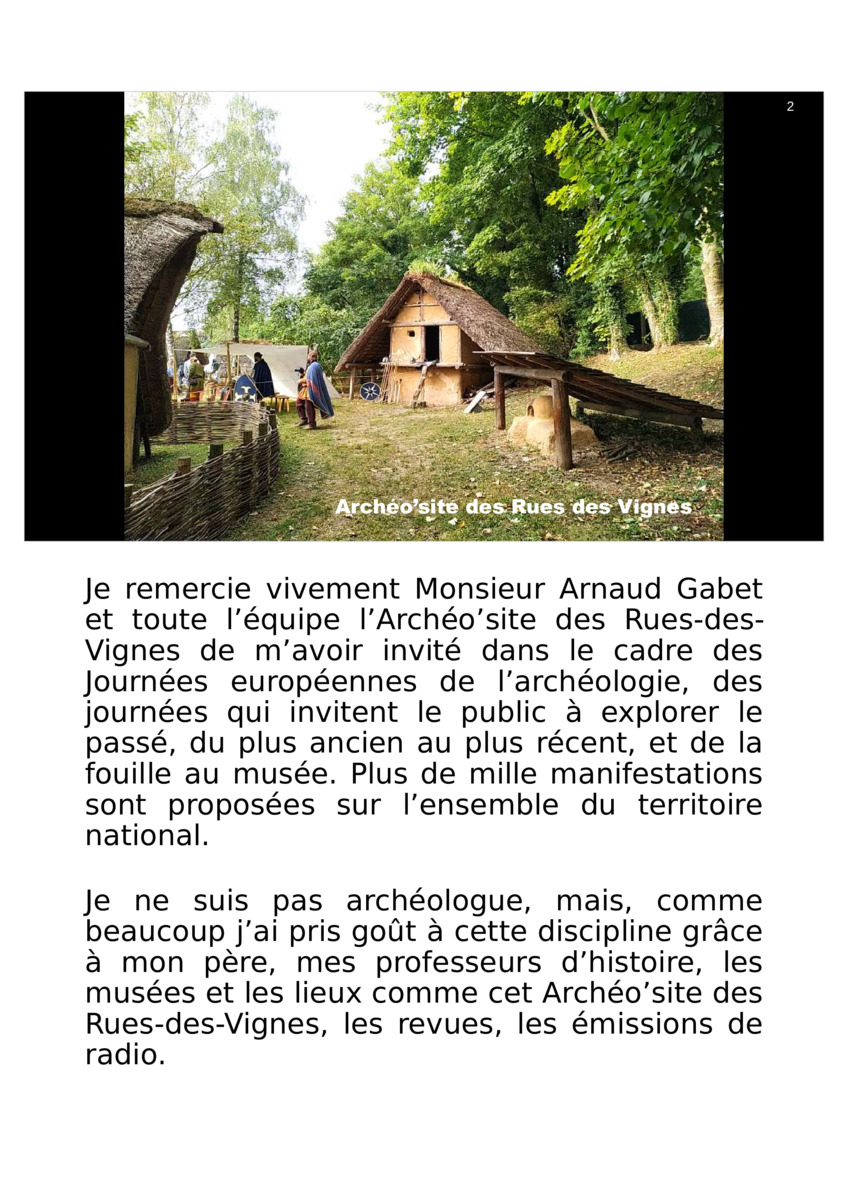 2

Archéo'site des Rues des Vignes

Je remercie vivement Monsieur Arnaud Gabet et toute l'équipe l'Archéo'site des Rues-des-Vignes de m'avoir invité dans le cadre des Journées européennes de l'archéologie, des journées qui invitent le public à explorer le passé, du plus ancien au plus récent, et de la fouille au musée. Plus de mille manifestations sont proposées sur l'ensemble du territoire national.

Je ne suis pas archéologue, mais, comme beaucoup j'ai pris goût à cette discipline grâce à mon père, mes professeurs d'histoire, les musées et les lieux comme cet Archéo'site des Rues-des-Vignes, les revues, les émissions de radio.